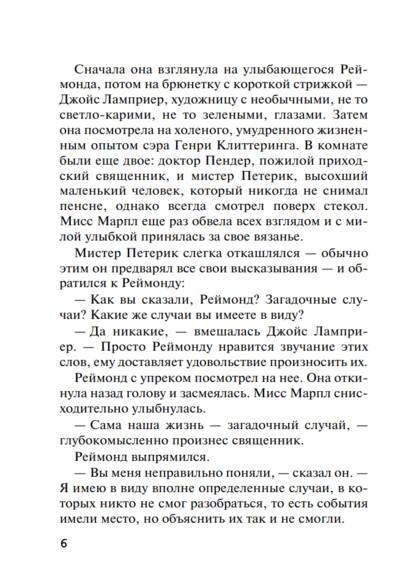 Сначала она взглянула на улыбающегося Реймонда, потом на брюнетку с короткой стрижкой — Джойс Ламприер, художницу с необычными, не то светло-карими, не то зелеными, глазами. Затем она посмотрела на холеного, умудренного жизненным опытом сэра Генри Клиттеринга. В комнате были еще двое: доктор Пендер, пожилой приходский священник, и мистер Петерик, высохший маленький человек, который никогда не снимал пенсне, однако всегда смотрел поверх стекол. Мисс Марпл еще раз обвела всех взглядом и с милой улыбкой принялась за свое вязанье.

Мистер Петерик слегка откашлялся — обычно этим он предварял все свои высказывания — и обратился к Реймонду:

— Как вы сказали, Реймонд? Загадочные случаи? Какие же случаи вы имеете в виду?

— Да никакие, — вмешалась Джойс Ламприер. — Просто Реймонду нравится звучание этих слов, ему доставляет удовольствие произносить их.

Реймонд с упреком посмотрел на нее. Она откинула назад голову и засмеялась. Мисс Марпл снисходительно улыбнулась.

— Сама наша жизнь — загадочный случай, — глубокомысленно произнес священник.

Реймонд выпрямился.

— Вы меня неправильно поняли, — сказал он. — Я имею в виду вполне определенные случаи, в которых никто не смог разобраться, то есть события имели место, но объяснить их так и не смогли.

6